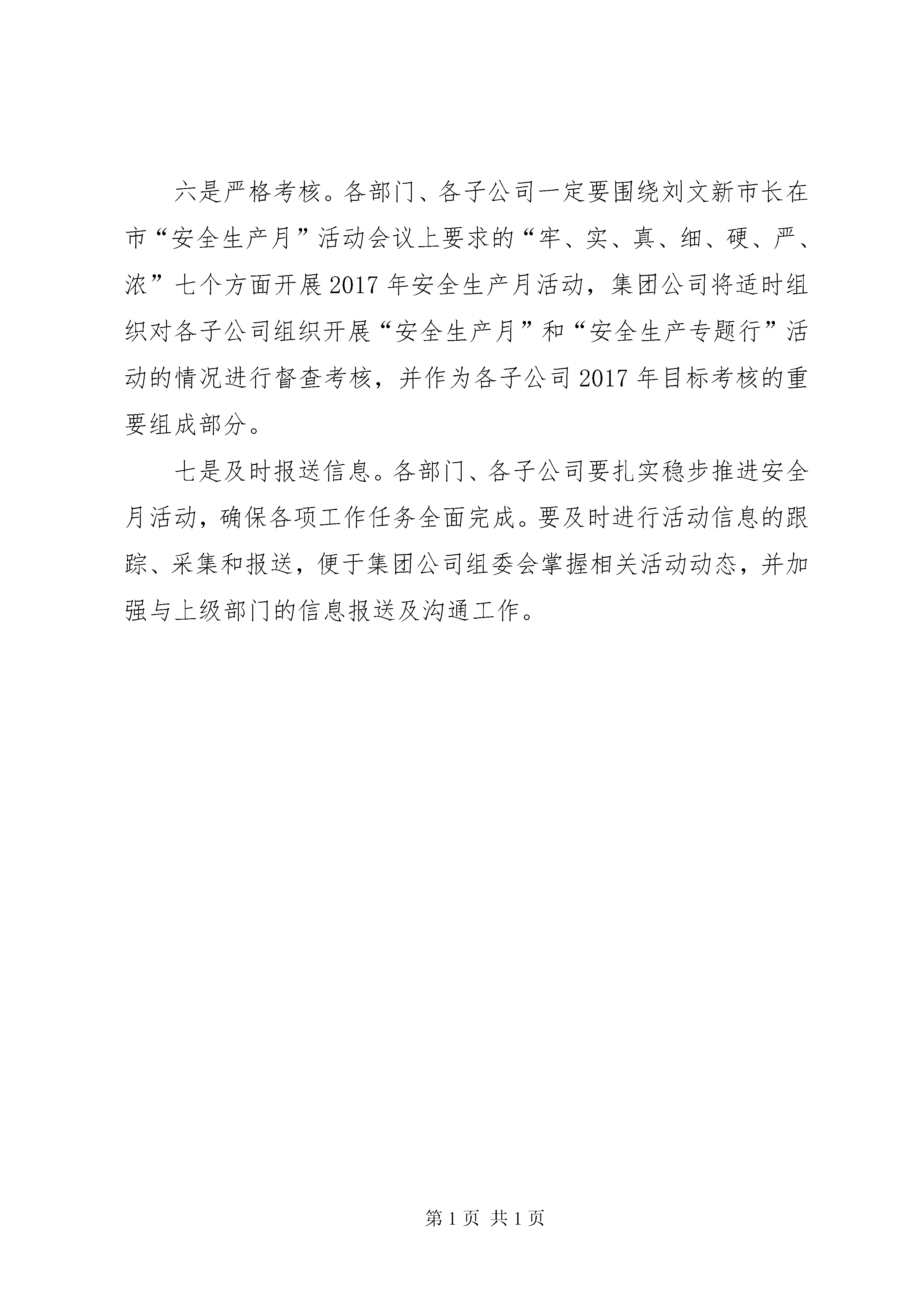 六是严格考核。各部门、各子公司一定要围绕刘文新市长在市“安全生产月”活动会议上要求的“牢、实、真、细、硬、严、浓”七个方面开展2017年安全生产月活动，集团公司将适时组织对各子公司组织开展“安全生产月”和“安全生产专题行”活动的情况进行督查考核，并作为各子公司2017年目标考核的重要组成部分。

七是及时报送信息。各部门、各子公司要扎实稳步推进安全月活动，确保各项工作任务全面完成。要及时进行活动信息的跟踪、采集和报送，便于集团公司组委会掌握相关活动动态，并加强与上级部门的信息报送及沟通工作。

第1页 共1页